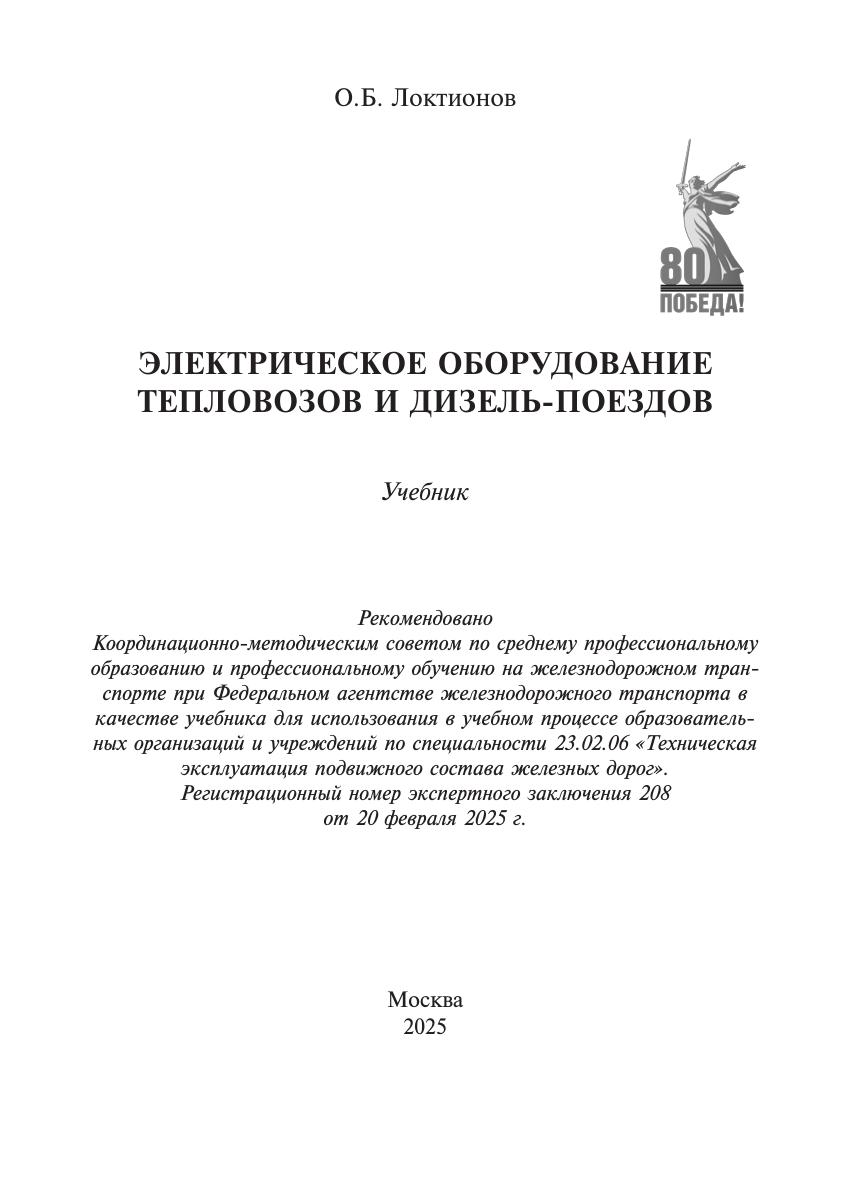 О.Б. Локтионов

80
ПОБЕДА!

ЭЛЕКТРИЧЕСКОЕ ОБОРУДОВАНИЕ ТЕПЛОВОЗОВ И ДИЗЕЛЬ-ПОЕЗДОВ

Учебник

Рекомендовано
Координационно-методическим советом по среднему профессиональному образованию и профессиональному обучению на железнодорожном транспорте при Федеральном агентстве железнодорожного транспорта в качестве учебника для использования в учебном процессе образовательных организаций и учреждений по специальности 23.02.06 «Техническая эксплуатация подвижного состава железных дорог».
Регистрационный номер экспертного заключения 208
от 20 февраля 2025 г.

Москва
2025